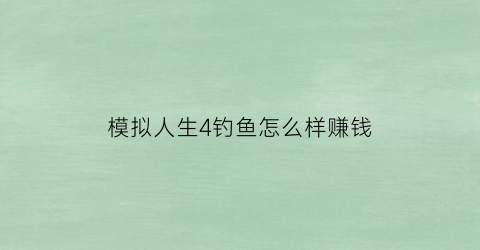 模拟人生4钓鱼怎么样赚钱